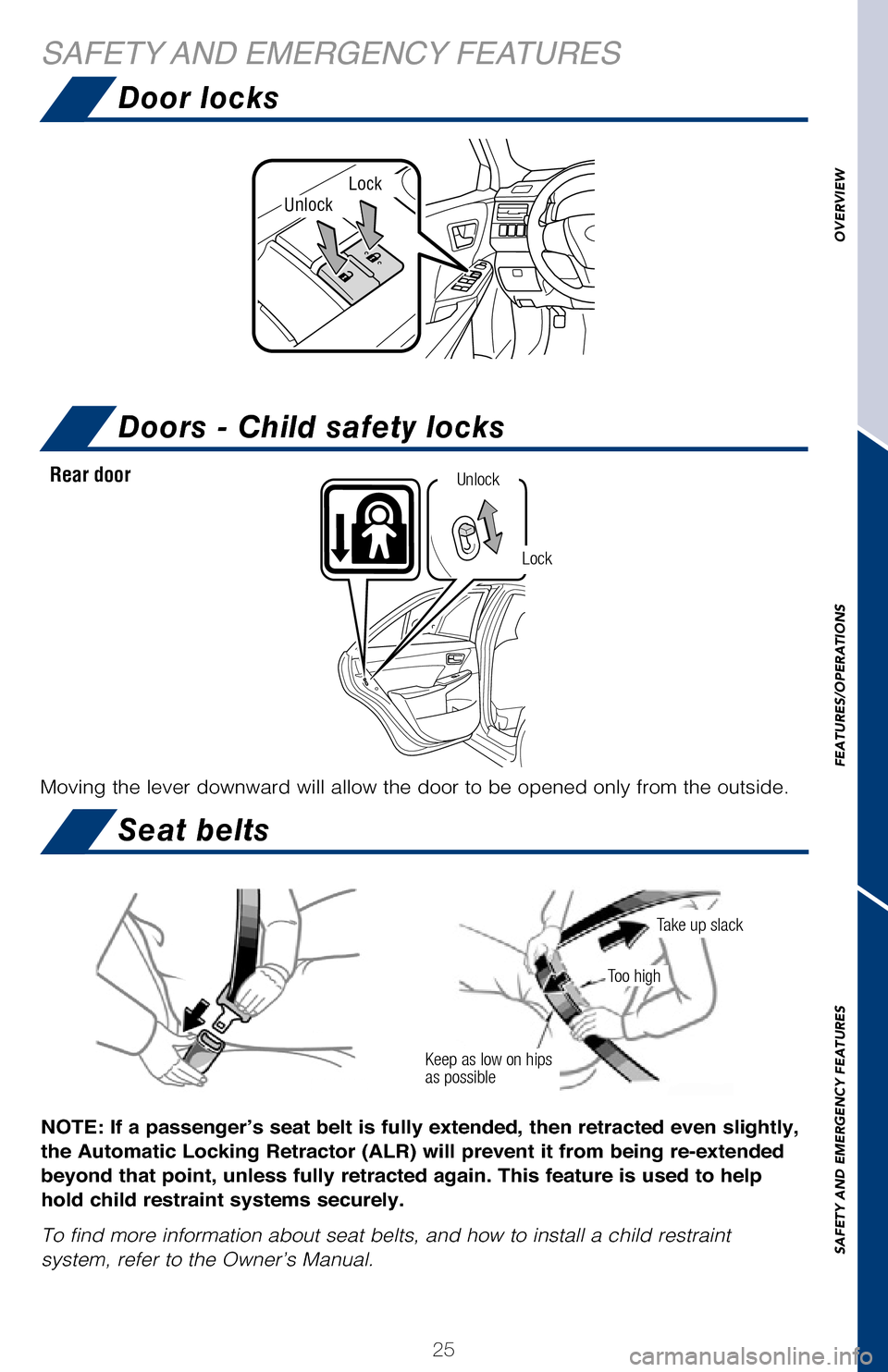 SAFETY AND EMERGENCY FEATURES

Door locks

Lock
Unlock

Doors - Child safety locks

Rear door

Unlock
Lock

Moving the lever downward will allow the door to be opened only from the outside.

Seat belts

Take up slack
Too high
Keep as low on hips as possible

NOTE: If a passenger's seat belt is fully extended, then retracted even slightly, the Automatic Locking Retractor (ALR) will prevent it from being re-extended beyond that point, unless fully retracted again. This feature is used to help hold child restraint systems securely.

To find more information about seat belts, and how to install a child restraint system, refer to the Owner's Manual.

25

OVERVIEW
FEATURES/OPERATIONS
SAFETY AND EMERGENCY FEATURES

carmanualsonline.info